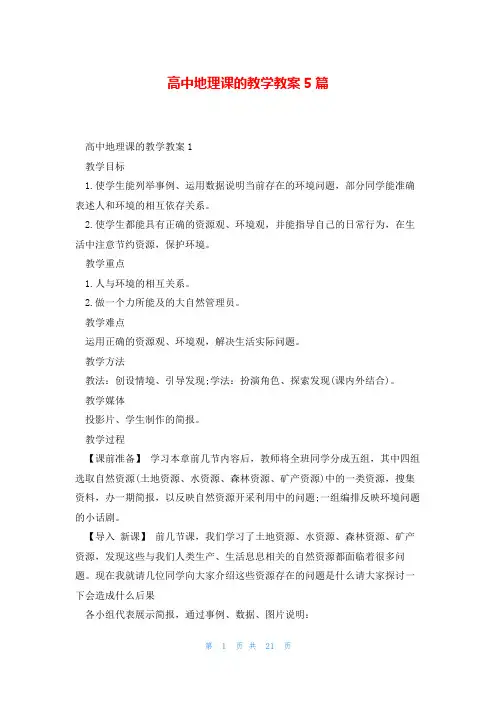 高中地理课的教学教案 5 篇

高中地理课的教学教案 1

教学目标

1.使学生能列举事例、运用数据说明当前存在的环境问题，部分同学能准确表述人和环境的相互依存关系。

2.使学生都能具有正确的资源观、环境观，并能指导自己的日常行为，在生活中注意节约资源，保护环境。

教学重点

1.人与环境的相互关系。

2.做一个力所能及的大自然管理员。

教学难点

运用正确的资源观、环境观，解决生活实际问题。

教学方法

教法：创设情境、引导发现;学法：扮演角色、探索发现(课内外结合)。

教学媒体

投影片、学生制作的简报。

教学过程

【课前准备】 学习本章前几节内容后，教师将全班同学分成五组，其中四组选取自然资源(土地资源、水资源、森林资源、矿产资源)中的一类资源，搜集资料，办一期简报，以反映自然资源开采利用中的问题;一组编排反映环境问题的小话剧。

【导入 新课】 前几节课，我们学习了土地资源、水资源、森林资源、矿产资源，发现这些与我们人类生产、生活息息相关的自然资源都面临着很多问题。现在我就请几位同学向大家介绍这些资源存在的问题是什么请大家探讨一下会造成什么后果

各小组代表展示简报，通过事例、数据、图片说明：

第 1 页 共 21 页